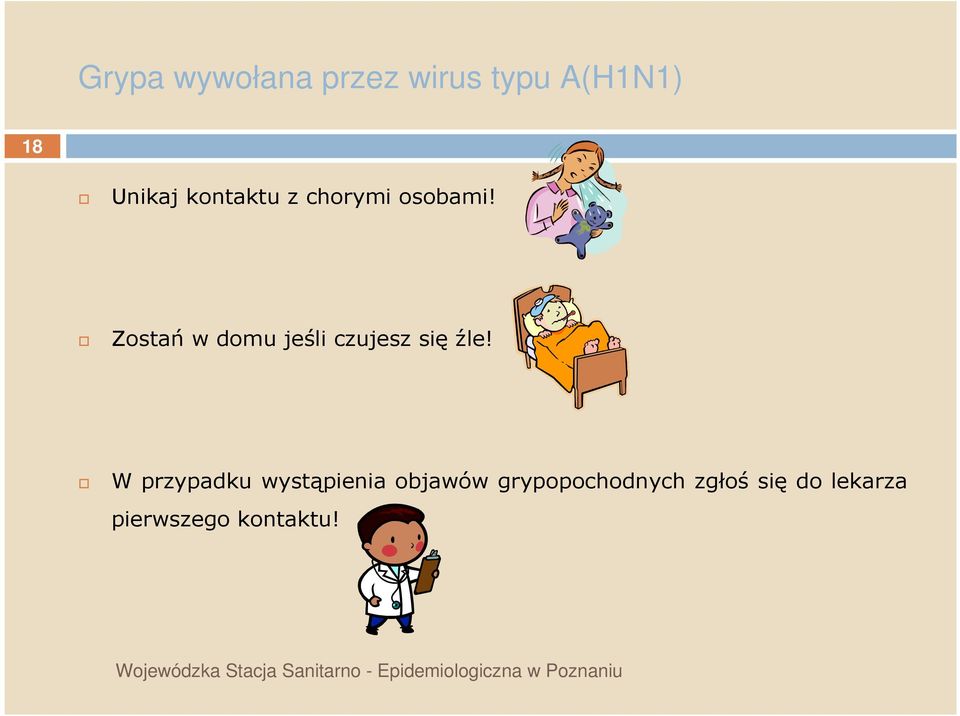 Grypa wywołana przez wirus typu A(H1N1)

18

Unikaj kontaktu z chorymi osobami!

Zostań w domu jeśli czujesz się źle!

W przypadku wystąpienia objawów grypopochodnych zgłoś się do lekarza pierwszego kontaktu!

Wojewódzka Stacja Sanitarno - Epidemiologiczna w Poznaniu